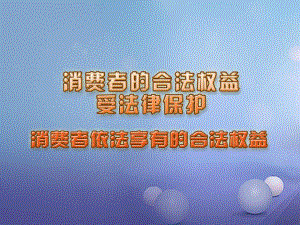 消费者的合法权益
受法律保护

消费者依法享有的合法权益